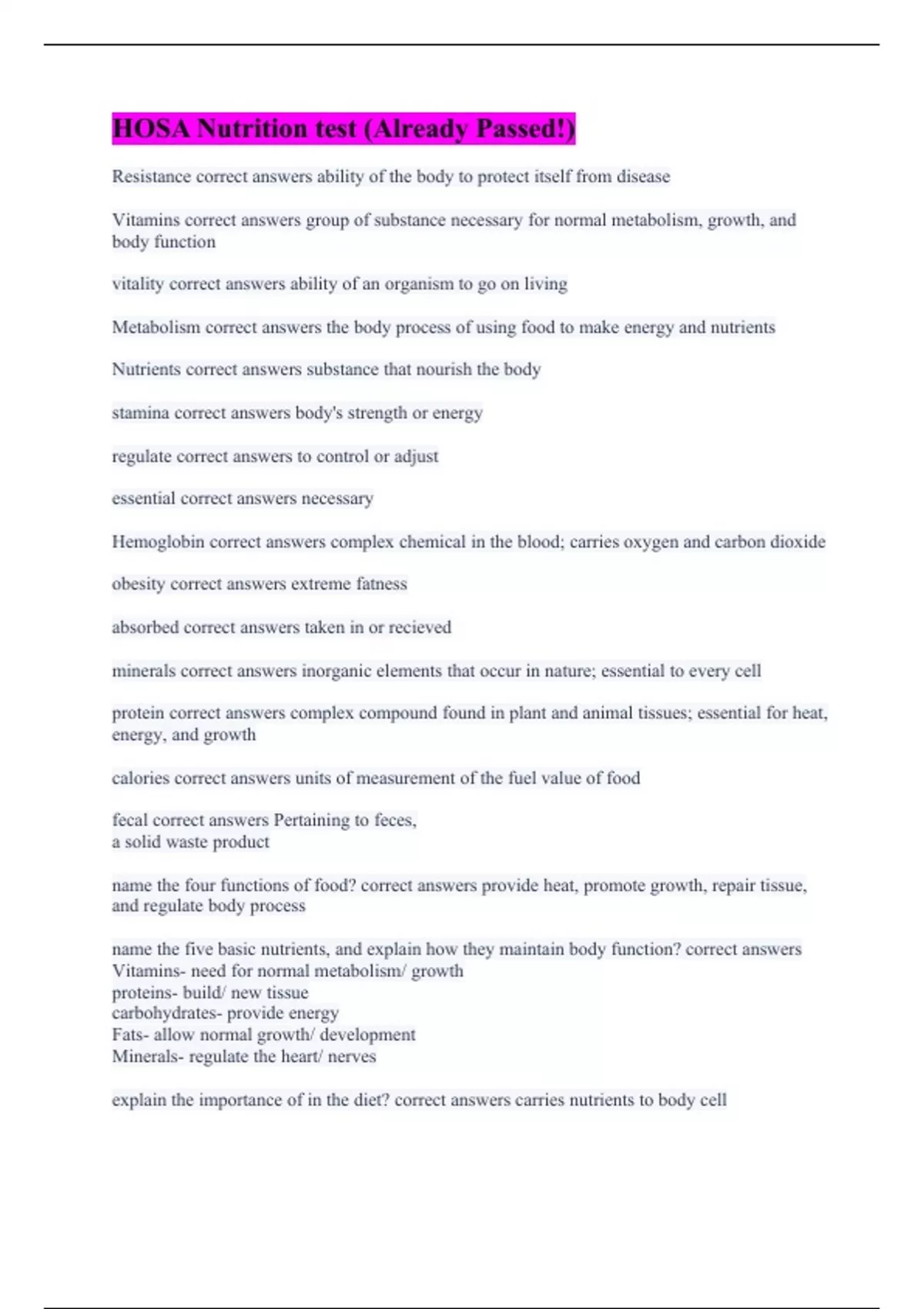 HOSA Nutrition test (Already Passed!)

Resistance correct answers ability of the body to protect itself from disease

Vitamins correct answers group of substance necessary for normal metabolism, growth, and body function

vitality correct answers ability of an organism to go on living

Metabolism correct answers the body process of using food to make energy and nutrients

Nutrients correct answers substance that nourish the body

stamina correct answers body's strength or energy

regulate correct answers to control or adjust

essential correct answers necessary

Hemoglobin correct answers complex chemical in the blood; carries oxygen and carbon dioxide

obesity correct answers extreme fatness

absorbed correct answers taken in or recieved

minerals correct answers inorganic elements that occur in nature; essential to every cell

protein correct answers complex compound found in plant and animal tissues; essential for heat, energy, and growth

calories correct answers units of measurement of the fuel value of food

fecal correct answers Pertaining to feces,
a solid waste product

name the four functions of food? correct answers provide heat, promote growth, repair tissue, and regulate body process

name the five basic nutrients, and explain how they maintain body function? correct answers
Vitamins- need for normal metabolism/ growth
proteins- build/ new tissue
carbohydrates- provide energy
Fats- allow normal growth/ development
Minerals- regulate the heart/ nerves

explain the importance of in the diet? correct answers carries nutrients to body cell